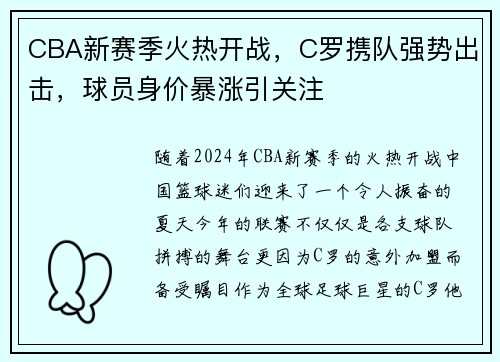 CBA新赛季火热开战，C罗携队强势出击，球员身价暴涨引关注

随着2024年CBA新赛季的火热开战中国篮球迷们迎来了一个令人振奋的夏天今年的联赛不仅仅是各支球队拼搏的舞台更因为C罗的意外加盟而备受瞩目作为全球足球巨星的C罗他